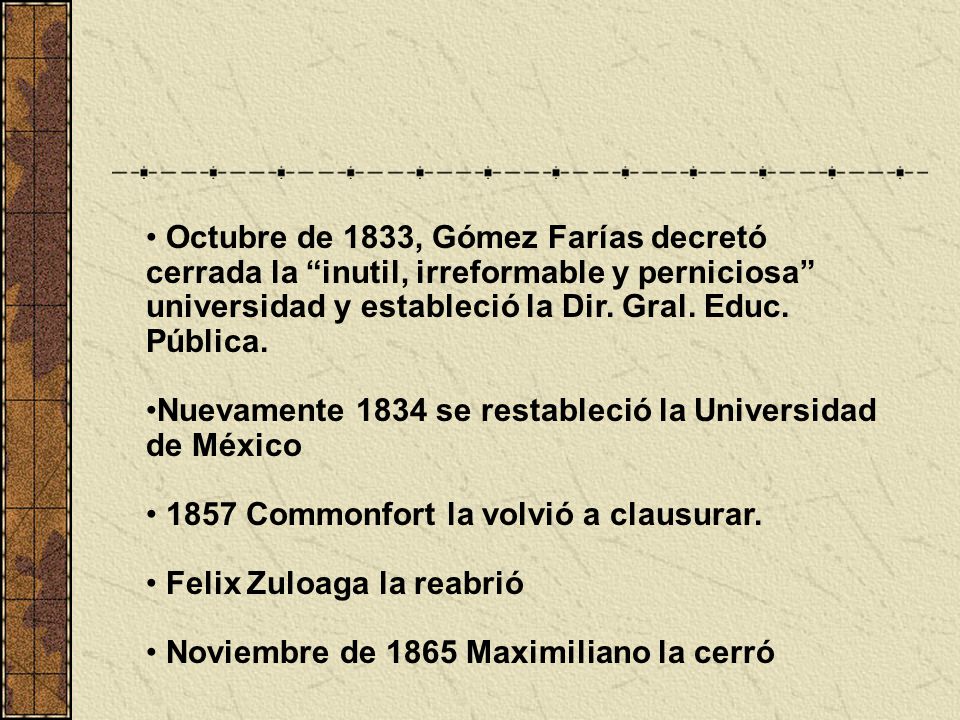 • Octubre de 1833, Gómez Farías decretó cerrada la “inutil, irreformable y perniciosa” universidad y estableció la Dir. Gral. Educ. Pública.

•Nuevamente 1834 se restableció la Universidad de México

• 1857 Commonfort la volvió a clausurar.

• Felix Zuloaga la reabrió

• Noviembre de 1865 Maximiliano la cerró